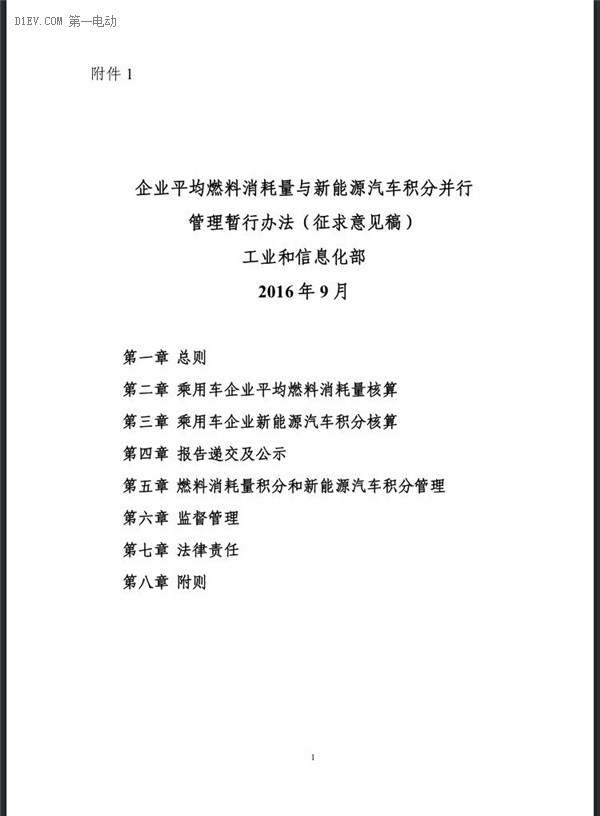 D1EV.COM 第一电动

附件 1

企业平均燃料消耗量与新能源汽车积分并行
管理暂行办法（征求意见稿）
工业和信息化部
2016 年 9 月

第一章 总则
第二章 乘用车企业平均燃料消耗量核算
第三章 乘用车企业新能源汽车积分核算
第四章 报告递交及公示
第五章 燃料消耗量积分和新能源汽车积分管理
第六章 监督管理
第七章 法律责任
第八章 附则

1